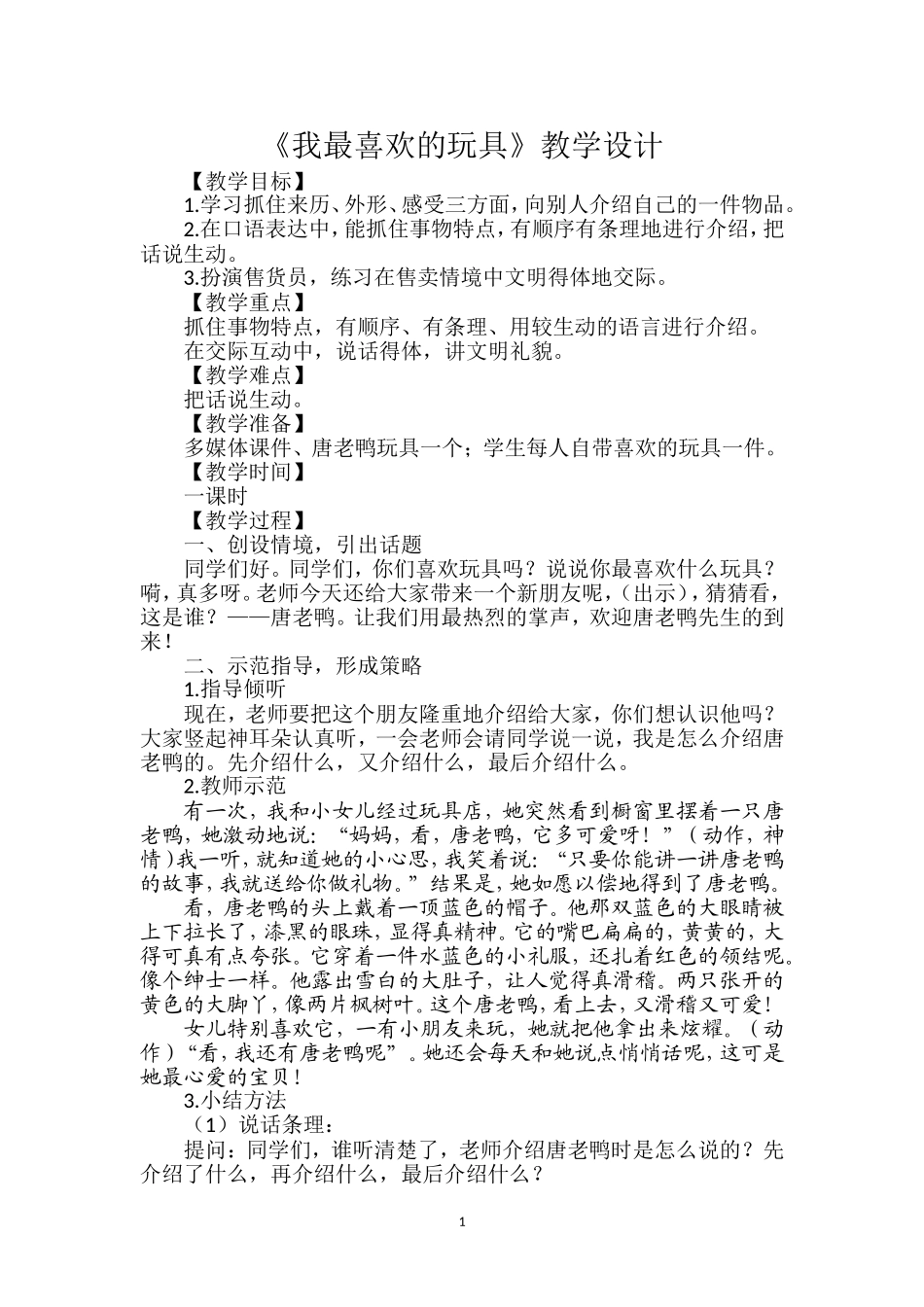 《我最喜欢的玩具》教学设计

【教学目标】

1.学习抓住来历、外形、感受三方面，向别人介绍自己的一件物品。

2.在口语表达中，能抓住事物特点，有顺序有条理地进行介绍，把话说生动。

3.扮演售货员，练习在售卖情境中文明得体地交际。

【教学重点】

抓住事物特点，有顺序、有条理、用较生动的语言进行介绍。

在交际互动中，说话得体，讲文明礼貌。

【教学难点】

把话说生动。

【教学准备】

多媒体课件、唐老鸭玩具一个；学生每人自带喜欢的玩具一件。

【教学时间】

一课时

【教学过程】

一、创设情境，引出话题

同学们好。同学们，你们喜欢玩具吗？说说你最喜欢什么玩具？嗬，真多呀。老师今天还给大家带来一个新朋友呢，（出示），猜猜看，这是谁？——唐老鸭。让我们用最热烈的掌声，欢迎唐老鸭先生的到来！

二、示范指导，形成策略

1.指导倾听

现在，老师要把这个朋友隆重地介绍给大家，你们想认识他吗？大家竖起神耳朵认真听，一会老师会请同学说一说，我是怎么介绍唐老鸭的。先介绍什么，又介绍什么，最后介绍什么。

2.教师示范

有一次，我和小女儿经过玩具店，她突然看到橱窗里摆着一只唐老鸭，她激动地说：“妈妈，看，唐老鸭，它多可爱呀！”（动作，神情）我一听，就知道她的小心思，我笑着说：“只要你能讲一讲唐老鸭的故事，我就送给你做礼物。”结果是，她如愿以偿地得到了唐老鸭。

看，唐老鸭的头上戴着一顶蓝色的帽子。他那双蓝色的大眼睛被上下拉长了，漆黑的眼珠，显得真精神。它的嘴巴扁扁的，黄黄的，大得可真有点夸张。它穿着一件水蓝色的小礼服，还扎着红色的领结呢。像个绅士一样。他露出雪白的大肚子，让人觉得真滑稽。两只张开的黄色的大脚丫，像两片枫树叶。这个唐老鸭，看上去，又滑稽又可爱！

女儿特别喜欢它，一有小朋友来玩，她就把他拿出来炫耀。（动作）“看，我还有唐老鸭呢”。她还会每天和她说点悄悄话呢，这可是她最心爱的宝贝！

3.小结方法

（1）说话条理：

提问：同学们，谁听清楚了，老师介绍唐老鸭时是怎么说的？先介绍了什么，再介绍什么，最后介绍什么？

1